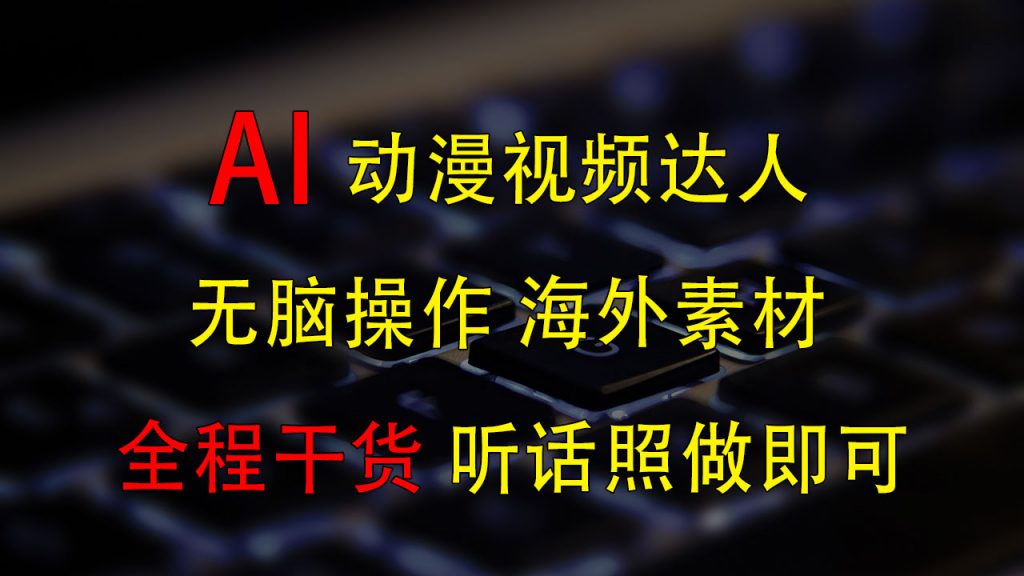 AI 动漫视频达人

无脑操作 海外素材

全程干货 听话照做即可